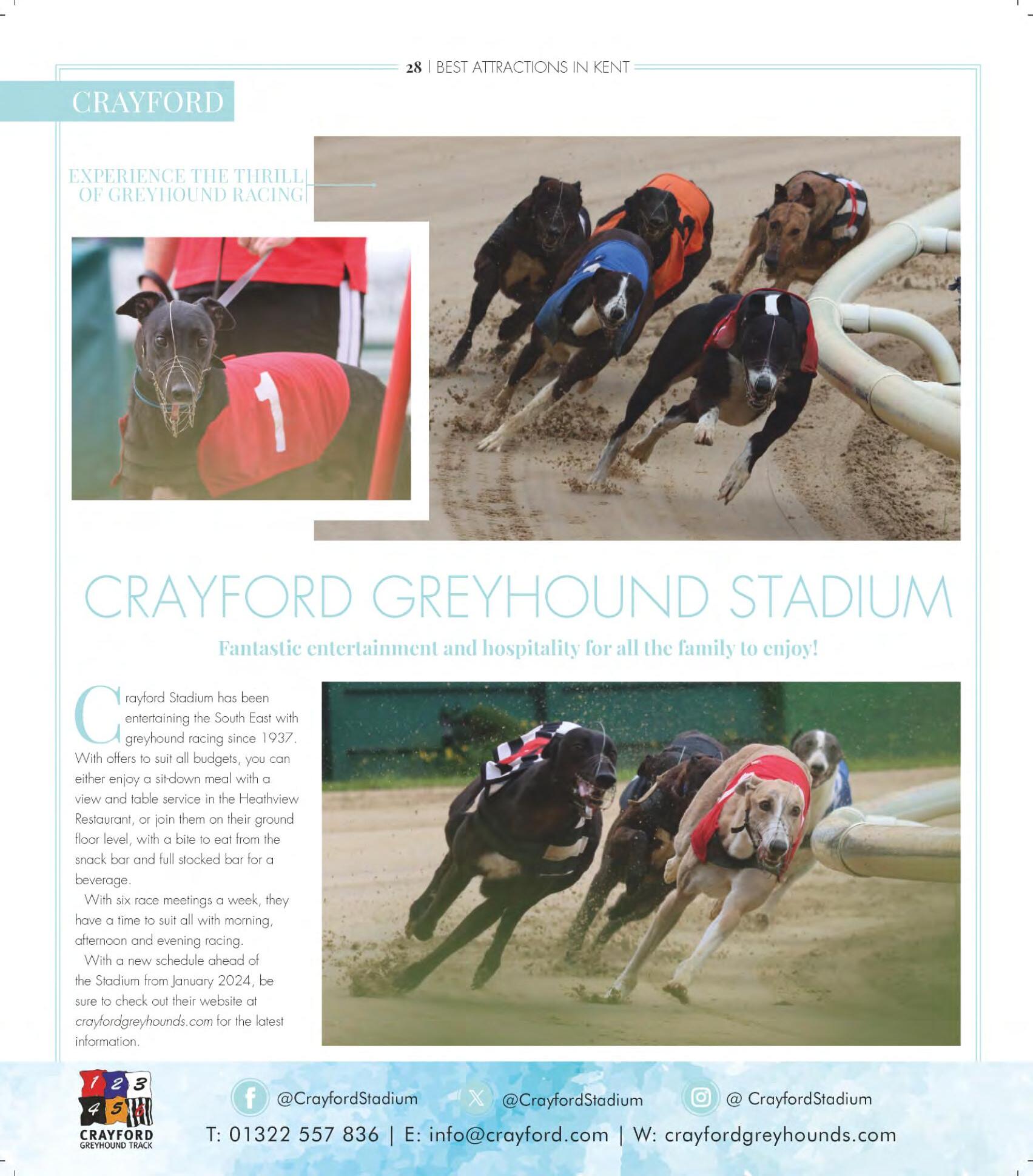 28 | BEST ATTRACTIONS IN KENT

CRAYFORD

EXPERIENCE THE THRILL OF GREYHOUND RACING

1

CRAYFORD GREYHOUND STADIUM

Fantastic entertainment and hospitality for all the family to enjoy!

Crayford Stadium has been entertaining the South East with greyhound racing since 1937. With offers to suit all budgets, you can either enjoy a sit-down meal with a view and table service in the Heathview Restaurant, or join them on their ground floor level, with a bite to eat from the snack bar and full stocked bar for a beverage.

With six race meetings a week, they have a time to suit all with morning, afternoon and evening racing.

With a new schedule ahead of the Stadium from January 2024, be sure to check out their website at crayfordgreyhounds.com for the latest information.

1 2 3 4 5 6
CRAYFORD
GREYHOUND TRACK

@CrayfordStadium @CrayfordStadium @ CrayfordStadium

T: 01322 557 836 | E: info@crayford.com | W: crayfordgreyhounds.com